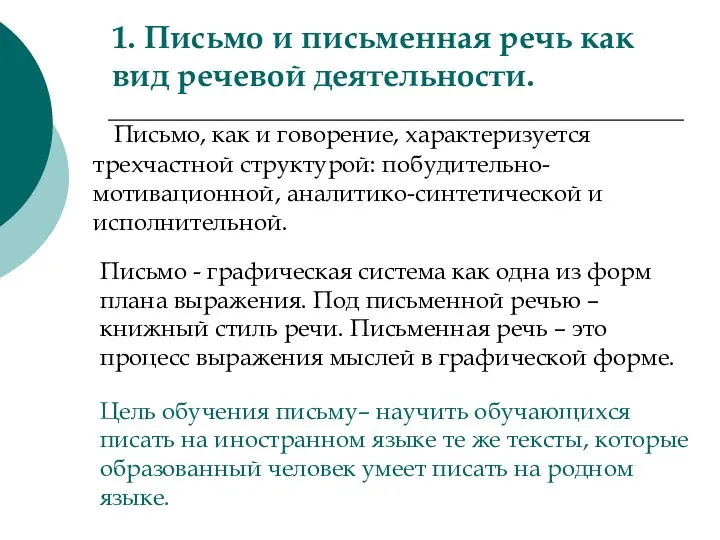 1. Письмо и письменная речь как вид речевой деятельности.

Письмо, как и говорение, характеризуется трехчастной структурой: побудительно-мотивационной, аналитико-синтетической и исполнительной.

Письмо - графическая система как одна из форм плана выражения. Под письменной речью – книжный стиль речи. Письменная речь – это процесс выражения мыслей в графической форме.

Цель обучения письму– научить обучающихся писать на иностранном языке те же тексты, которые образованный человек умеет писать на родном языке.